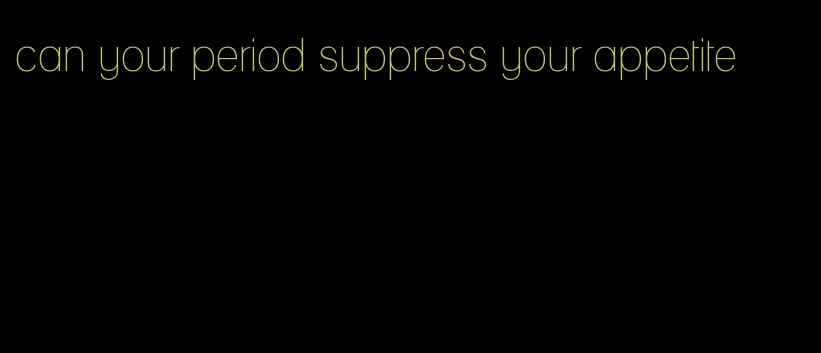 can your period suppress your appetite